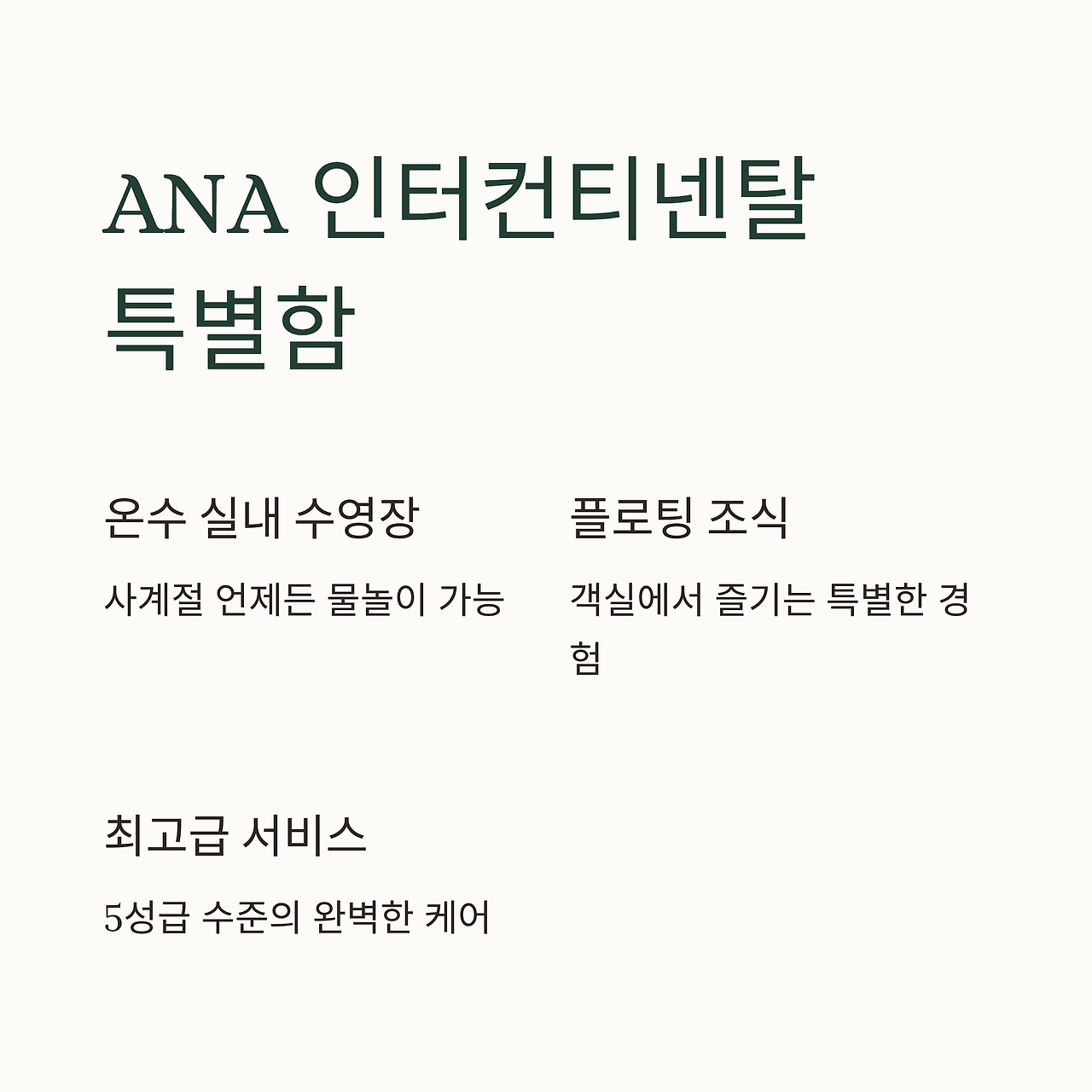 ANA 인터컨티넨탈 특별함

온수 실내 수영장

사계절 언제든 물놀이 가능

플로팅 조식

객실에서 즐기는 특별한 경험

최고급 서비스

5성급 수준의 완벽한 케어